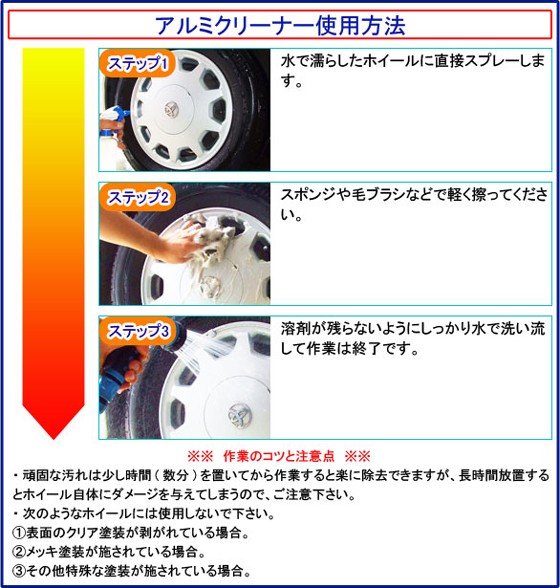 アルミクリーナー使用方法

ステップ1

水で濡らしたホイールに直接スプレーします。

ステップ2

スポンジや毛ブラシなどで軽く擦ってください。

ステップ3

溶剤が残らないようにしっかり水で洗い流して作業は終了です。

※※ 作業のコツと注意点 ※※

・頑固な汚れは少し時間（数分）を置いてから作業すると楽に除去できますが、長時間放置するとホイール自体にダメージを与えてしまうので、ご注意下さい。
・次のようなホイールには使用しないで下さい。
①表面のクリア塗装が剥がれている場合。
②メッキ塗装が施されている場合。
③その他特殊な塗装が施されている場合。